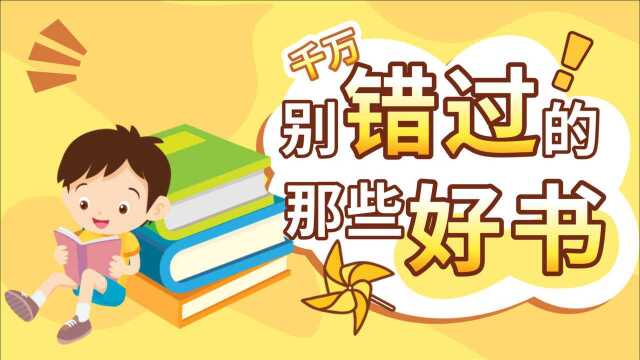 千万别错过的那些好书！